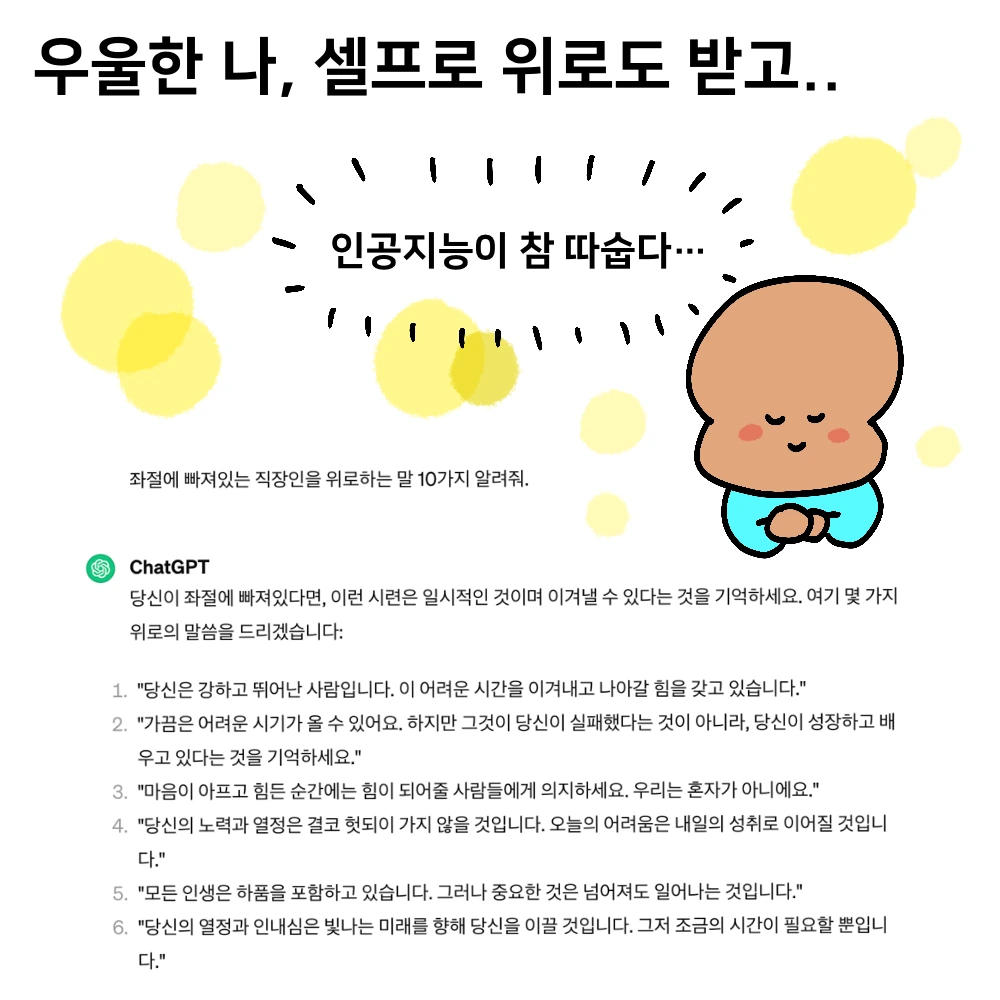 우울한 나, 셀프로 위로도 받고..

인공지능이 참 따숩다…

좌절에 빠져있는 직장인을 위로하는 말 10가지 알려줘.

ChatGPT
당신이 좌절에 빠져있다면, 이런 시련은 일시적인 것이며 이겨낼 수 있다는 것을 기억하세요. 여기 몇 가지 위로의 말씀을 드리겠습니다:

1. "당신은 강하고 뛰어난 사람입니다. 이 어려운 시간을 이겨내고 나아갈 힘을 갖고 있습니다."
2. "가끔은 어려운 시기가 올 수 있어요. 하지만 그것이 당신이 실패했다는 것이 아니라, 당신이 성장하고 배우고 있다는 것을 기억하세요."
3. "마음이 아프고 힘든 순간에는 힘이 되어줄 사람들에게 의지하세요. 우리는 혼자가 아니에요."
4. "당신의 노력과 열정은 결코 헛되이 가지 않을 것입니다. 오늘의 어려움은 내일의 성취로 이어질 것입니다."
5. "모든 인생은 하품을 포함하고 있습니다. 그러나 중요한 것은 넘어져도 일어나는 것입니다."
6. "당신의 열정과 인내심은 빛나는 미래를 향해 당신을 이끌 것입니다. 그저 조금의 시간이 필요할 뿐입니다."